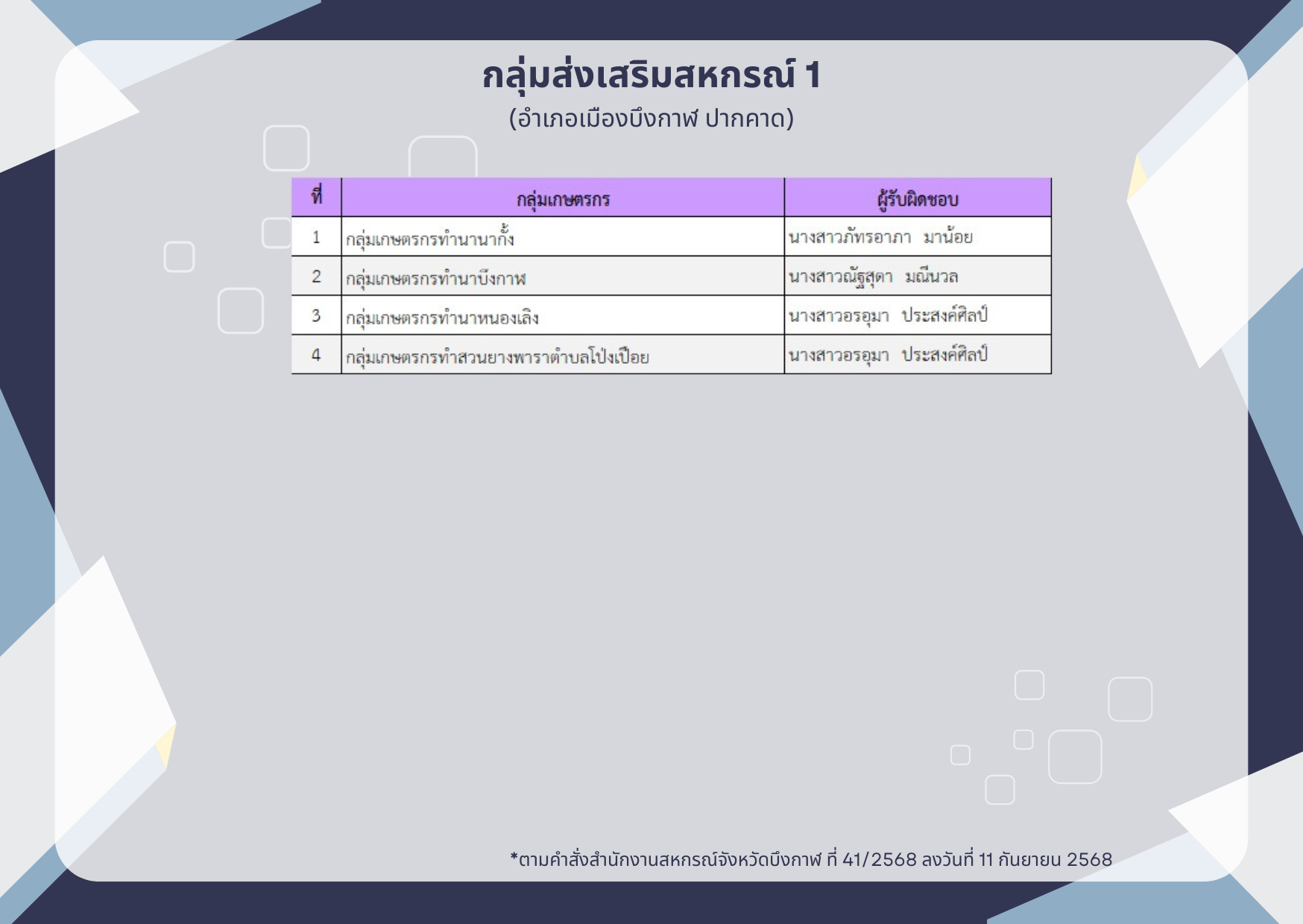 กลุ่มส่งเสริมสหกรณ์ 1
(อำเภอเมืองบึงกาฬ ปากคาด)

| ที่ | กลุ่มเกษตรกร | ผู้รับผิดชอบ |
|---|---|---|
| 1 | กลุ่มเกษตรกรทำนานากั้ง | นางสาวภัทรอาภา มาน้อย |
| 2 | กลุ่มเกษตรกรทำนาบึงกาฬ | นางสาวณัฐสุดา มณีนวล |
| 3 | กลุ่มเกษตรกรทำนาหนองเลิง | นางสาวอรอุมา ประสงค์ศิลป์ |
| 4 | กลุ่มเกษตรกรทำสวนยางพาราตำบลโป่งเปือย | นางสาวอรอุมา ประสงค์ศิลป์ |

*ตามคำสั่งสำนักงานสหกรณ์จังหวัดบึงกาฬ ที่ 41/2568 ลงวันที่ 11 กันยายน 2568